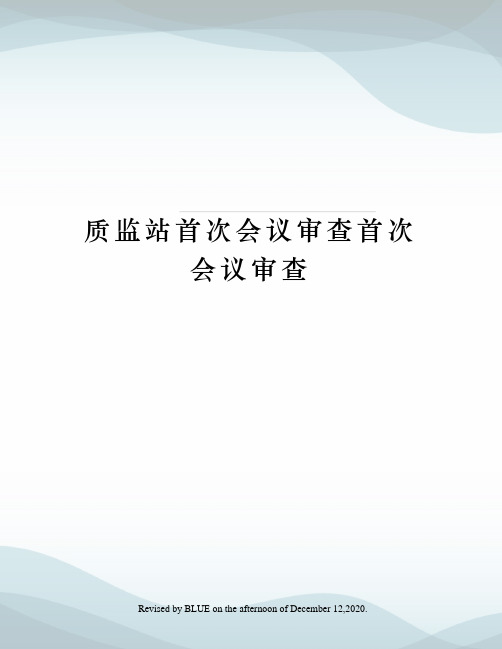 质监站首次会议审查首次会议审查

Revised by BLUE on the afternoon of December 12,2020.